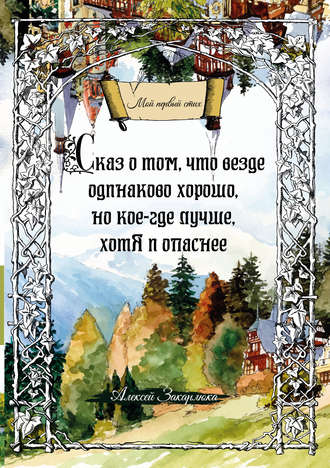 Мой первый стих

Сказ о том, что везде одинаково хорошо, но кое-где лучше, хотя и опаснее

Алексей Закарлюка